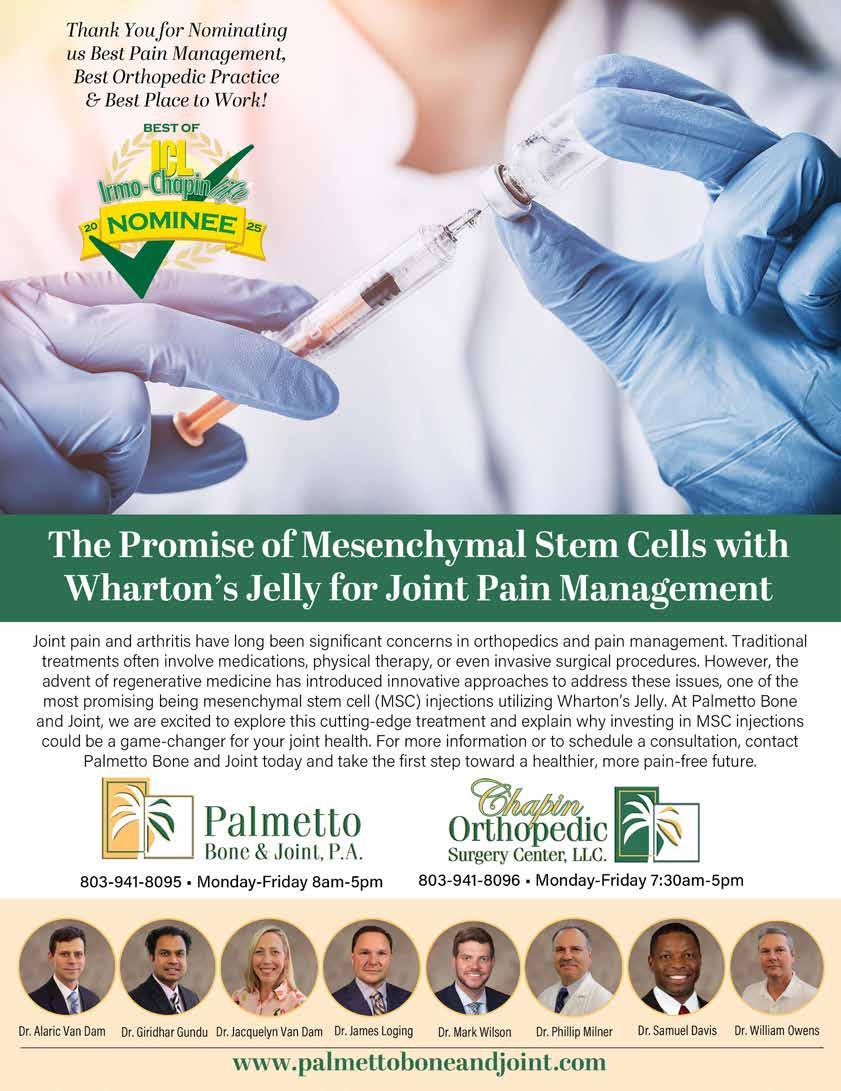 Thank You for Nominating us Best Pain Management, Best Orthopedic Practice & Best Place to Work!

BEST OF
ICL
Irmo-Chapin Life
20 NOMINEE 25

The Promise of Mesenchymal Stem Cells with Wharton's Jelly for Joint Pain Management

Joint pain and arthritis have long been significant concerns in orthopedics and pain management. Traditional treatments often involve medications, physical therapy, or even invasive surgical procedures. However, the advent of regenerative medicine has introduced innovative approaches to address these issues, one of the most promising being mesenchymal stem cell (MSC) injections utilizing Wharton's Jelly. At Palmetto Bone and Joint, we are excited to explore this cutting-edge treatment and explain why investing in MSC injections could be a game-changer for your joint health. For more information or to schedule a consultation, contact Palmetto Bone and Joint today and take the first step toward a healthier, more pain-free future.

Palmetto
Bone & Joint, P.A.
803-941-8095 • Monday-Friday 8am-5pm

Chapin
Orthopedic
Surgery Center, LLC.
803-941-8096 • Monday-Friday 7:30am-5pm

Dr. Alaric Van Dam
Dr. Giridhar Gundu
Dr. Jacquelyn Van Dam
Dr. James Loging
Dr. Mark Wilson
Dr. Phillip Milner
Dr. Samuel Davis
Dr. William Owens

www.palmettoboneandjoint.com